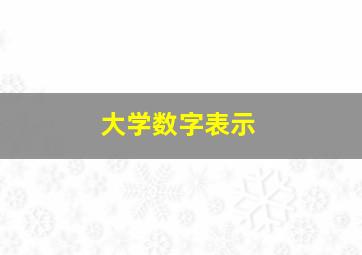 大学数字表示